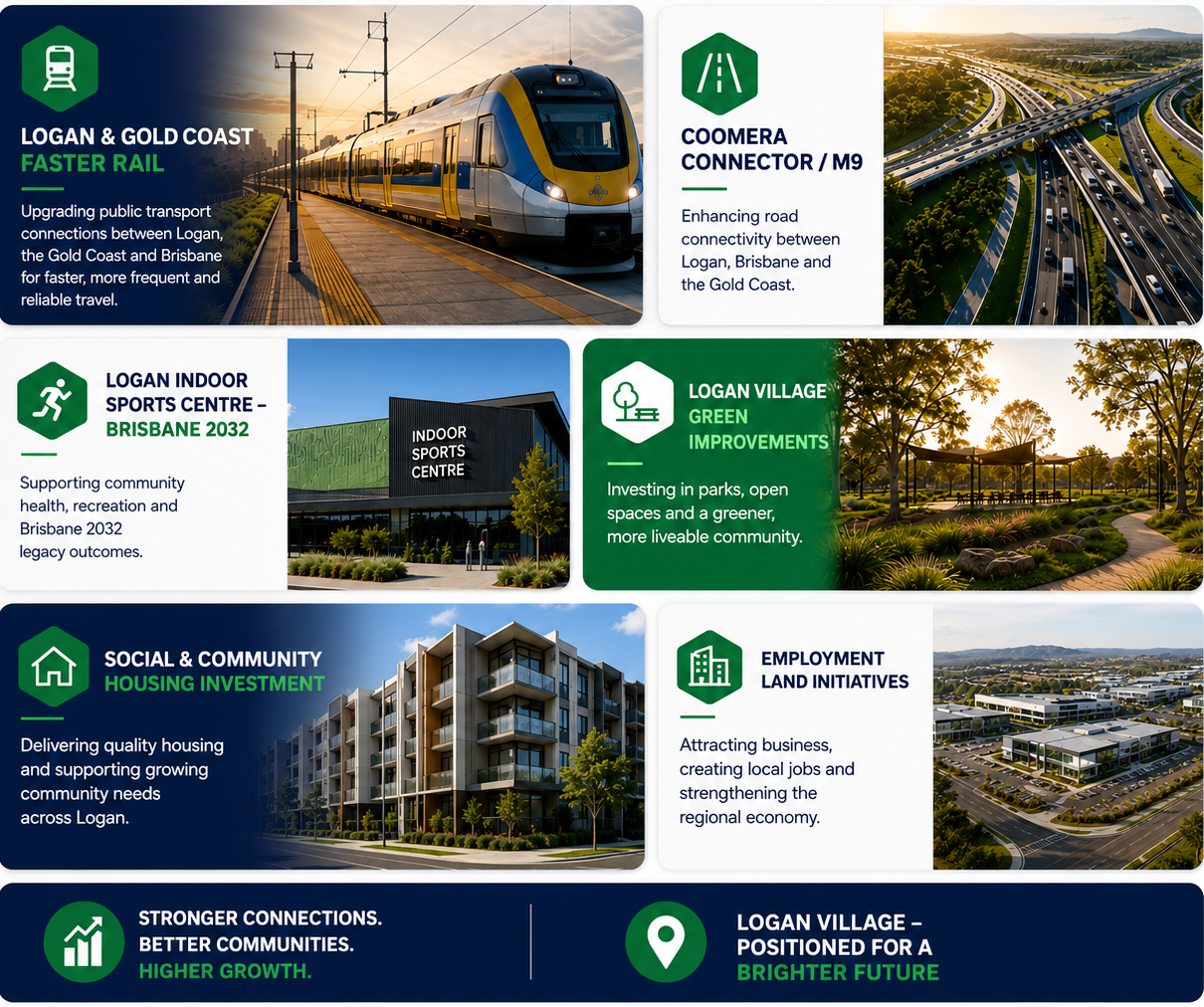 LOGAN & GOLD COAST
FASTER RAIL

Upgrading public transport connections between Logan, the Gold Coast and Brisbane for faster, more frequent and reliable travel.

COOMERA
CONNECTOR / M9

Enhancing road connectivity between Logan, Brisbane and the Gold Coast.

LOGAN INDOOR
SPORTS CENTRE –
BRISBANE 2032

Supporting community health, recreation and Brisbane 2032 legacy outcomes.

INDOOR
SPORTS
CENTRE

LOGAN VILLAGE
GREEN
IMPROVEMENTS

Investing in parks, open spaces and a greener, more liveable community.

SOCIAL & COMMUNITY
HOUSING INVESTMENT

Delivering quality housing and supporting growing community needs across Logan.

EMPLOYMENT
LAND INITIATIVES

Attracting business, creating local jobs and strengthening the regional economy.

STRONGER CONNECTIONS.
BETTER COMMUNITIES.
HIGHER GROWTH.

LOGAN VILLAGE –
POSITIONED FOR A
BRIGHTER FUTURE